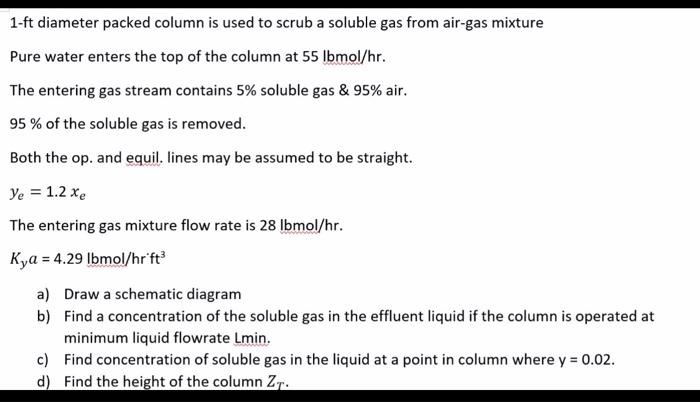 1-ft diameter packed column is used to scrub a soluble gas from air-gas mixture

Pure water enters the top of the column at 55 lbmol/hr.

The entering gas stream contains 5% soluble gas & 95% air.

95 % of the soluble gas is removed.

Both the op. and equil. lines may be assumed to be straight.

$y_e = 1.2\, x_e$

The entering gas mixture flow rate is 28 lbmol/hr.

$K_y a$ = 4.29 lbmol/hr·ft$^3$

a) Draw a schematic diagram
b) Find a concentration of the soluble gas in the effluent liquid if the column is operated at minimum liquid flowrate Lmin.
c) Find concentration of soluble gas in the liquid at a point in column where y = 0.02.
d) Find the height of the column $Z_T$.